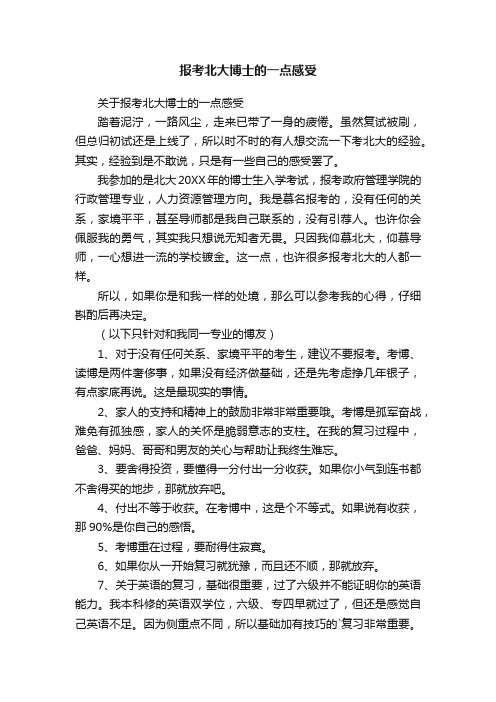 报考北大博士的一点感受

关于报考北大博士的一点感受

踏着泥泞，一路风尘，走来已带了一身的疲倦。虽然复试被刷，但总归初试还是上线了，所以时不时的有人想交流一下考北大的经验。其实，经验到是不敢说，只是有一些自己的感受罢了。

我参加的是北大20XX年的博士生入学考试，报考政府管理学院的行政管理专业，人力资源管理方向。我是慕名报考的，没有任何的关系，家境平平，甚至导师都是我自己联系的，没有引荐人。也许你会佩服我的勇气，其实我只想说无知者无畏。只因我仰慕北大，仰慕导师，一心想进一流的学校镀金。这一点，也许很多报考北大的人都一样。

所以，如果你是和我一样的处境，那么可以参考我的心得，仔细斟酌后再决定。

（以下只针对和我同一专业的博友）

1、对于没有任何关系、家境平平的考生，建议不要报考。考博、读博是两件奢侈事，如果没有经济做基础，还是先考虑挣几年银子，有点家底再说。这是最现实的事情。

2、家人的支持和精神上的鼓励非常非常重要哦。考博是孤军奋战，难免有孤独感，家人的关怀是脆弱意志的支柱。在我的复习过程中，爸爸、妈妈、哥哥和男友的关心与帮助让我终生难忘。

3、要舍得投资，要懂得一分付出一分收获。如果你小气到连书都不舍得买的地步，那就放弃吧。

4、付出不等于收获。在考博中，这是个不等式。如果说有收获，那90%是你自己的感悟。

5、考博重在过程，要耐得住寂寞。

6、如果你从一开始复习就犹豫，而且还不顺，那就放弃。

7、关于英语的复习，基础很重要，过了六级并不能证明你的英语能力。我本科修的英语双学位，六级、专四早就过了，但还是感觉自己英语不足。因为侧重点不同，所以基础加有技巧的`复习非常重要。